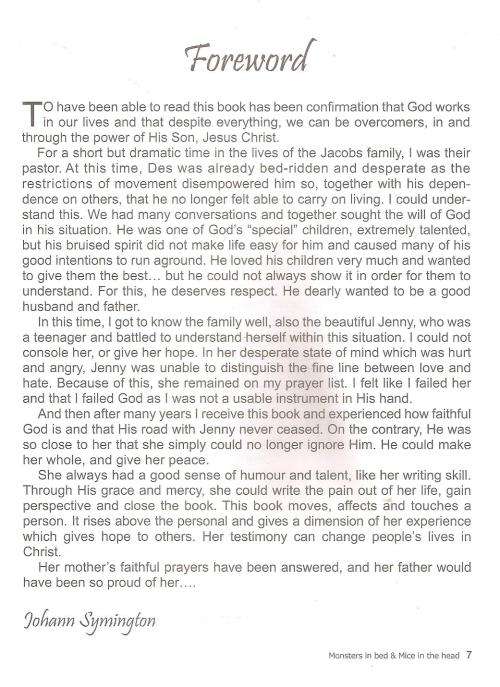 Foreword

TO have been able to read this book has been confirmation that God works in our lives and that despite everything, we can be overcomers, in and through the power of His Son, Jesus Christ.

For a short but dramatic time in the lives of the Jacobs family, I was their pastor. At this time, Des was already bed-ridden and desperate as the restrictions of movement disempowered him so, together with his dependence on others, that he no longer felt able to carry on living. I could understand this. We had many conversations and together sought the will of God in his situation. He was one of God's "special" children, extremely talented, but his bruised spirit did not make life easy for him and caused many of his good intentions to run aground. He loved his children very much and wanted to give them the best… but he could not always show it in order for them to understand. For this, he deserves respect. He dearly wanted to be a good husband and father.

In this time, I got to know the family well, also the beautiful Jenny, who was a teenager and battled to understand herself within this situation. I could not console her, or give her hope. In her desperate state of mind which was hurt and angry, Jenny was unable to distinguish the fine line between love and hate. Because of this, she remained on my prayer list. I felt like I failed her and that I failed God as I was not a usable instrument in His hand.

And then after many years I receive this book and experienced how faithful God is and that His road with Jenny never ceased. On the contrary, He was so close to her that she simply could no longer ignore Him. He could make her whole, and give her peace.

She always had a good sense of humour and talent, like her writing skill. Through His grace and mercy, she could write the pain out of her life, gain perspective and close the book. This book moves, affects and touches a person. It rises above the personal and gives a dimension of her experience which gives hope to others. Her testimony can change people's lives in Christ.

Her mother's faithful prayers have been answered, and her father would have been so proud of her….

Johann Symington

Monsters in bed & Mice in the head 7